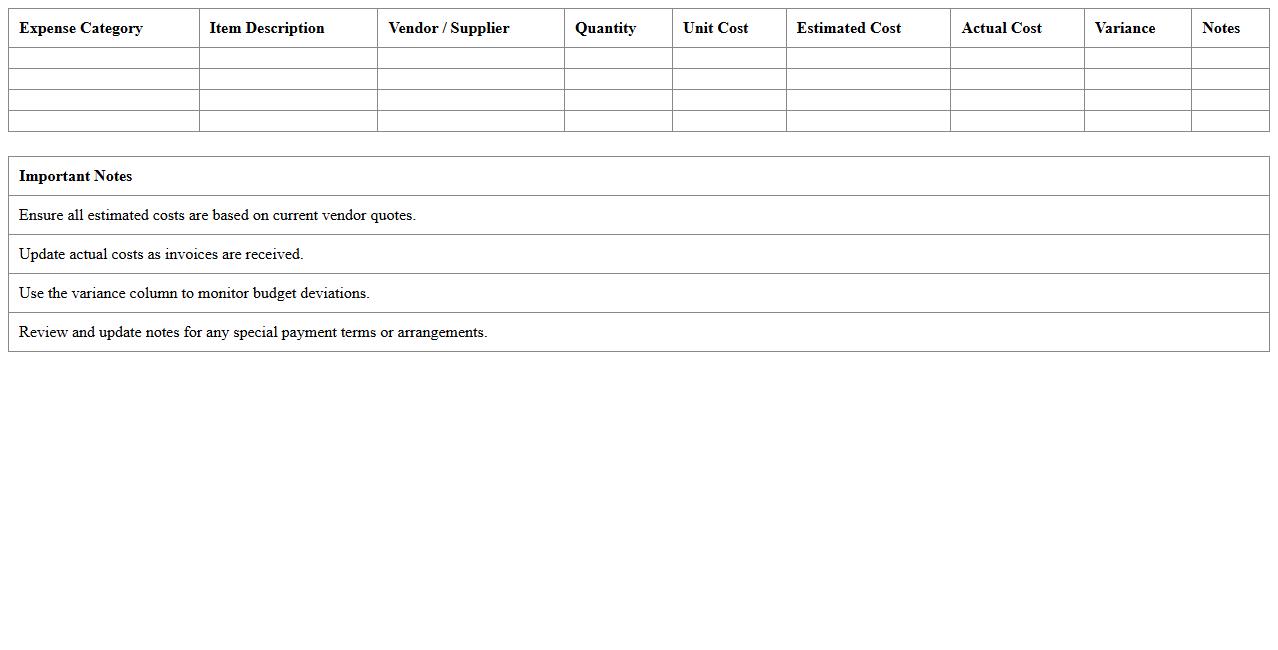 | Expense Category | Item Description | Vendor / Supplier | Quantity | Unit Cost | Estimated Cost | Actual Cost | Variance | Notes |
|---|---|---|---|---|---|---|---|---|
| | | | | | | | | |
| | | | | | | | | |
| | | | | | | | | |
| | | | | | | | | |

| Important Notes |
|---|
| Ensure all estimated costs are based on current vendor quotes. |
| Update actual costs as invoices are received. |
| Use the variance column to monitor budget deviations. |
| Review and update notes for any special payment terms or arrangements. |